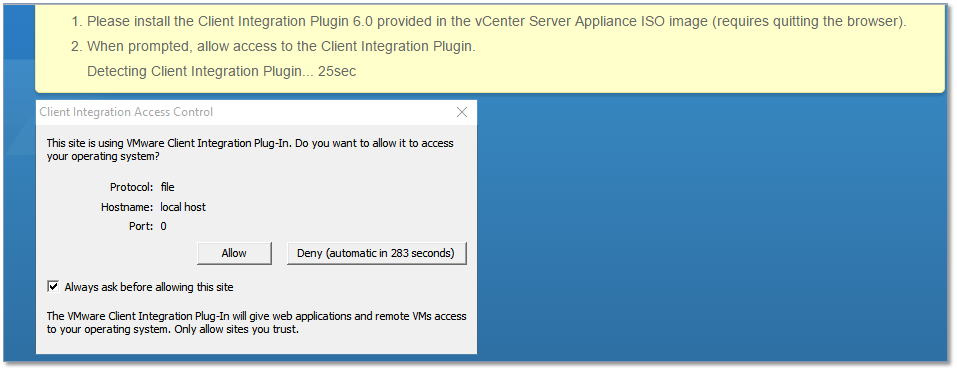 1. Please install the Client Integration Plugin 6.0 provided in the vCenter Server Appliance ISO image (requires quitting the browser).
2. When prompted, allow access to the Client Integration Plugin.
Detecting Client Integration Plugin... 25sec

Client Integration Access Control

This site is using VMware Client Integration Plug-In. Do you want to allow it to access your operating system?

Protocol: file
Hostname: local host
Port: 0

Allow
Deny (automatic in 283 seconds)

Always ask before allowing this site

The VMware Client Integration Plug-In will give web applications and remote VMs access to your operating system. Only allow sites you trust.